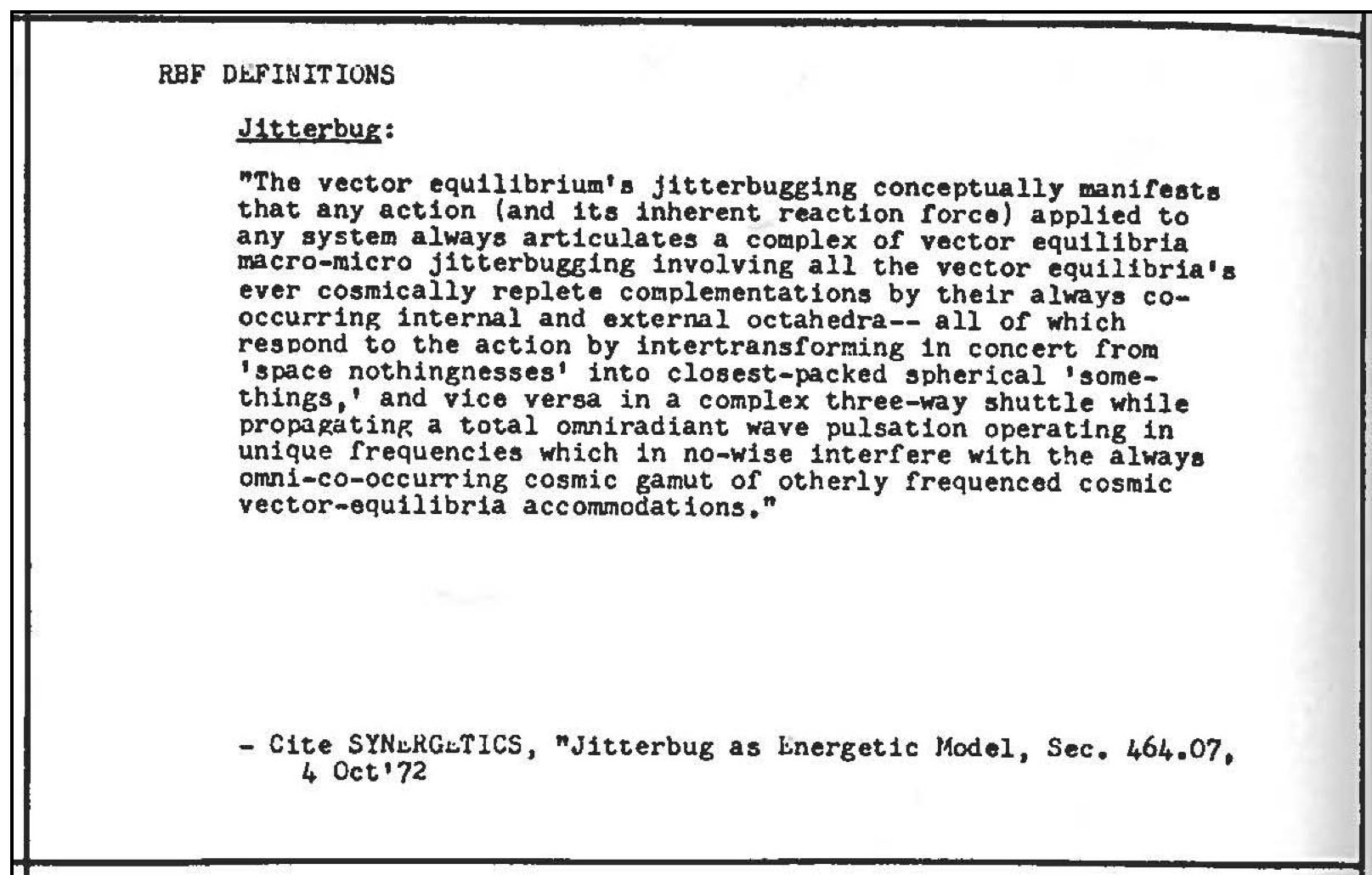 RBF DEFINITIONS

Jitterbug:

"The vector equilibrium's jitterbugging conceptually manifests that any action (and its inherent reaction force) applied to any system always articulates a complex of vector equilibria macro-micro jitterbugging involving all the vector equilibria's ever cosmically replete complementations by their always co-occurring internal and external octahedra-- all of which respond to the action by intertransforming in concert from 'space nothingnesses' into closest-packed spherical 'somethings,' and vice versa in a complex three-way shuttle while propagating a total omniradiant wave pulsation operating in unique frequencies which in no-wise interfere with the always omni-co-occurring cosmic gamut of otherly frequenced cosmic vector-equilibria accommodations."

- Cite SYNERGETICS, "Jitterbug as Energetic Model, Sec. 464.07, 4 Oct'72